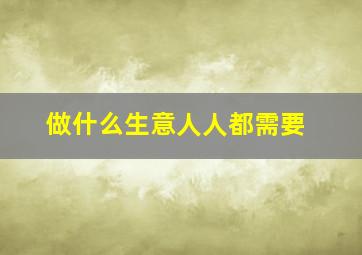 做什么生意人人都需要